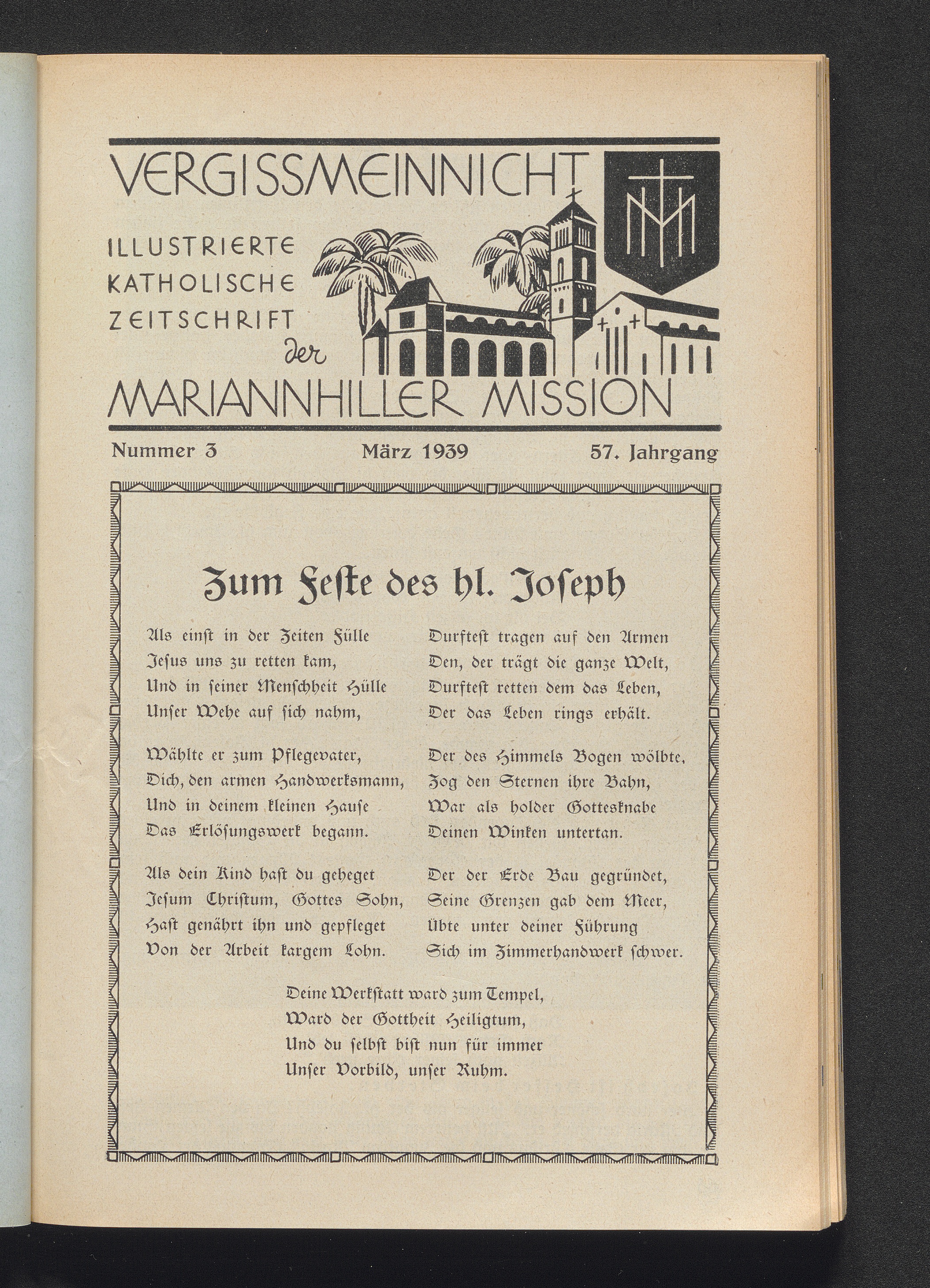 VERGISSMEINNICHT

ILLUSTRIERTE KATHOLISCHE ZEITSCHRIFT der MARIANNHILLER MISSION

Nummer 3 März 1939 57. Jahrgang

Zum Feste des hl. Joseph

Als einst in der Zeiten Fülle
Jesus uns zu retten kam,
Und in seiner Menschheit Hülle
Unser Wehe auf sich nahm,

Wählte er zum Pflegevater,
Dich, den armen Handwerksmann,
Und in deinem kleinen Hause
Das Erlösungswerk begann.

Als dein Kind hast du geheget
Jesum Christum, Gottes Sohn,
Hast genährt ihn und gepfleget
Von der Arbeit kargem Lohn.

Durftest tragen auf den Armen
Den, der trägt die ganze Welt,
Durftest retten dem das Leben,
Der das Leben rings erhält.

Der des Himmels Bogen wölbte,
Zog den Sternen ihre Bahn,
War als holder Gottesknabe
Deinen Winken untertan.

Der der Erde Bau gegründet,
Seine Grenzen gab dem Meer,
Übte unter deiner Führung
Sich im Zimmerhandwerk schwer.

Deine Werkstatt ward zum Tempel,
Ward der Gottheit Heiligtum,
Und du selbst bist nun für immer
Unser Vorbild, unser Ruhm.